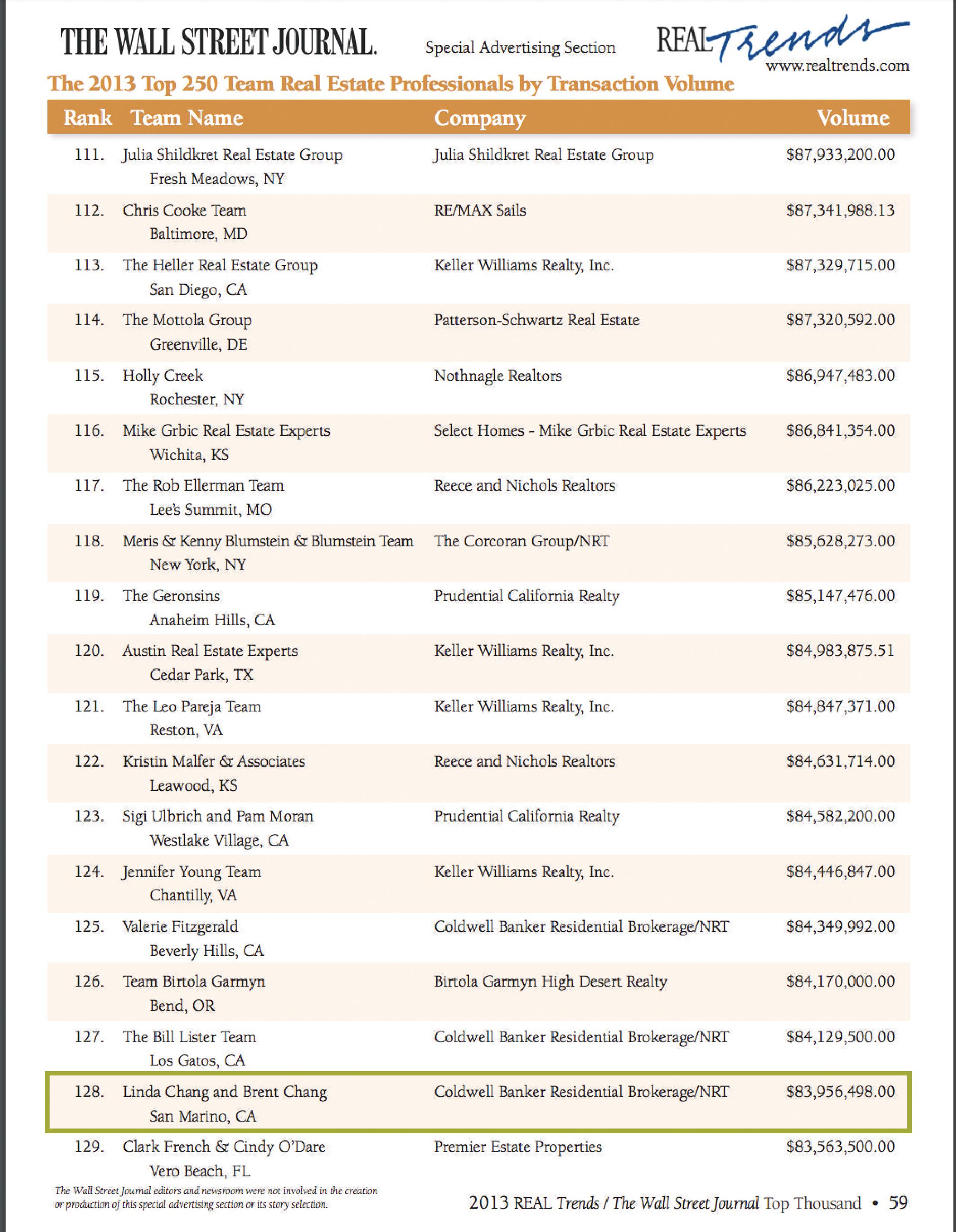 THE WALL STREET JOURNAL. Special Advertising Section REAL Trends www.realtrends.com

The 2013 Top 250 Team Real Estate Professionals by Transaction Volume

| Rank | Team Name | Company | Volume |
|---|---|---|---|
| 111. | Julia Shildkret Real Estate Group Fresh Meadows, NY | Julia Shildkret Real Estate Group | \$87,933,200.00 |
| 112. | Chris Cooke Team Baltimore, MD | RE/MAX Sails | \$87,341,988.13 |
| 113. | The Heller Real Estate Group San Diego, CA | Keller Williams Realty, Inc. | \$87,329,715.00 |
| 114. | The Mottola Group Greenville, DE | Patterson-Schwartz Real Estate | \$87,320,592.00 |
| 115. | Holly Creek Rochester, NY | Nothnagle Realtors | \$86,947,483.00 |
| 116. | Mike Grbic Real Estate Experts Wichita, KS | Select Homes - Mike Grbic Real Estate Experts | \$86,841,354.00 |
| 117. | The Rob Ellerman Team Lee's Summit, MO | Reece and Nichols Realtors | \$86,223,025.00 |
| 118. | Meris & Kenny Blumstein & Blumstein Team New York, NY | The Corcoran Group/NRT | \$85,628,273.00 |
| 119. | The Geronsins Anaheim Hills, CA | Prudential California Realty | \$85,147,476.00 |
| 120. | Austin Real Estate Experts Cedar Park, TX | Keller Williams Realty, Inc. | \$84,983,875.51 |
| 121. | The Leo Pareja Team Reston, VA | Keller Williams Realty, Inc. | \$84,847,371.00 |
| 122. | Kristin Malfer & Associates Leawood, KS | Reece and Nichols Realtors | \$84,631,714.00 |
| 123. | Sigi Ulbrich and Pam Moran Westlake Village, CA | Prudential California Realty | \$84,582,200.00 |
| 124. | Jennifer Young Team Chantilly, VA | Keller Williams Realty, Inc. | \$84,446,847.00 |
| 125. | Valerie Fitzgerald Beverly Hills, CA | Coldwell Banker Residential Brokerage/NRT | \$84,349,992.00 |
| 126. | Team Birtola Garmyn Bend, OR | Birtola Garmyn High Desert Realty | \$84,170,000.00 |
| 127. | The Bill Lister Team Los Gatos, CA | Coldwell Banker Residential Brokerage/NRT | \$84,129,500.00 |
| 128. | Linda Chang and Brent Chang San Marino, CA | Coldwell Banker Residential Brokerage/NRT | \$83,956,498.00 |
| 129. | Clark French & Cindy O'Dare Vero Beach, FL | Premier Estate Properties | \$83,563,500.00 |

The Wall Street Journal editors and newsroom were not involved in the creation or production of this special advertising section or its story selection.

2013 REAL Trends / The Wall Street Journal Top Thousand • 59